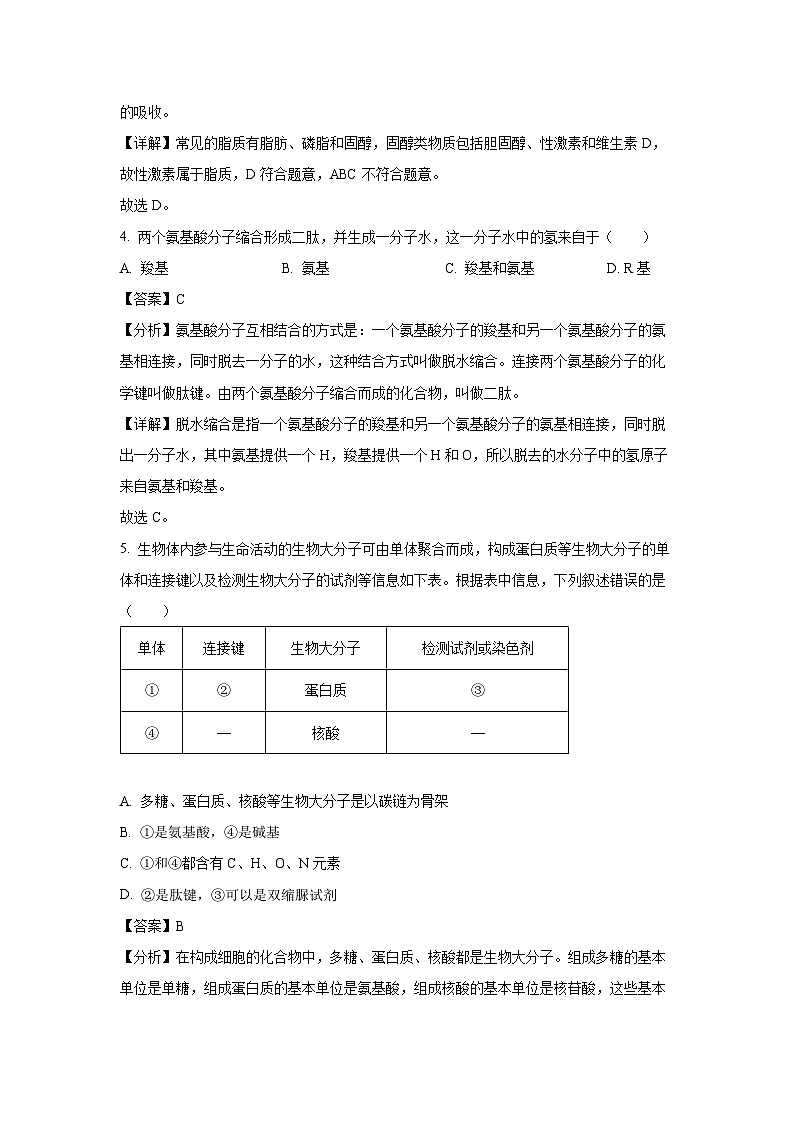 的吸收。
【详解】常见的脂质有脂肪、磷脂和固醇，固醇类物质包括胆固醇、性激素和维生素 D，故性激素属于脂质，D 符合题意，ABC 不符合题意。
故选 D。
4. 两个氨基酸分子缩合形成二肽，并生成一分子水，这一分子水中的氢来自于（　　）
A. 羧基　　B. 氨基　　C. 羧基和氨基　　D. R 基
【答案】C
【分析】氨基酸分子互相结合的方式是：一个氨基酸分子的羧基和另一个氨基酸分子的氨基相连接，同时脱去一分子的水，这种结合方式叫做脱水缩合。连接两个氨基酸分子的化学键叫做肽键。由两个氨基酸分子缩合而成的化合物，叫做二肽。
【详解】脱水缩合是指一个氨基酸分子的羧基和另一个氨基酸分子的氨基相连接，同时脱出一分子水，其中氨基提供一个 H，羧基提供一个 H 和 O，所以脱去的水分子中的氢原子来自氨基和羧基。
故选 C。
5. 生物体内参与生命活动的生物大分子可由单体聚合而成，构成蛋白质等生物大分子的单体和连接键以及检测生物大分子的试剂等信息如下表。根据表中信息，下列叙述错误的是（　　）

| 单体 | 连接键 | 生物大分子 | 检测试剂或染色剂 |
|---|---|---|---|
| ① | ② | 蛋白质 | ③ |
| ④ | — | 核酸 | — |

A. 多糖、蛋白质、核酸等生物大分子是以碳链为骨架
B. ①是氨基酸，④是碱基
C. ①和④都含有 C、H、O、N 元素
D. ②是肽键，③可以是双缩脲试剂
【答案】B
【分析】在构成细胞的化合物中，多糖、蛋白质、核酸都是生物大分子。组成多糖的基本单位是单糖，组成蛋白质的基本单位是氨基酸，组成核酸的基本单位是核苷酸，这些基本